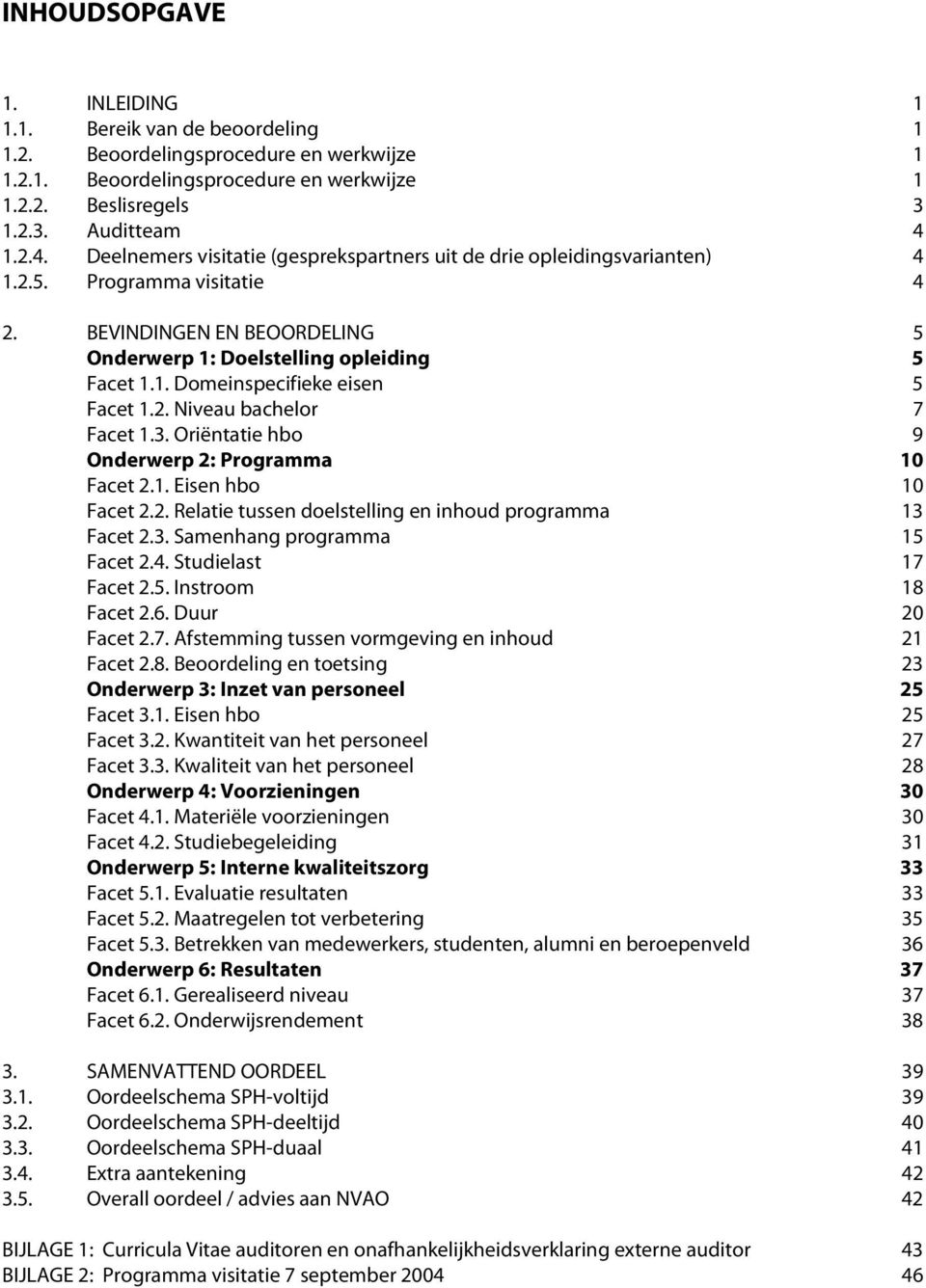 INHOUDSOPGAVE

1. INLEIDING 1
1.1. Bereik van de beoordeling 1
1.2. Beoordelingsprocedure en werkwijze 1
1.2.1. Beoordelingsprocedure en werkwijze 1
1.2.2. Beslisregels 3
1.2.3. Auditteam 4
1.2.4. Deelnemers visitatie (gesprekspartners uit de drie opleidingsvarianten) 4
1.2.5. Programma visitatie 4

2. BEVINDINGEN EN BEOORDELING 5
Onderwerp 1: Doelstelling opleiding 5
Facet 1.1. Domeinspecifieke eisen 5
Facet 1.2. Niveau bachelor 7
Facet 1.3. Oriëntatie hbo 9
Onderwerp 2: Programma 10
Facet 2.1. Eisen hbo 10
Facet 2.2. Relatie tussen doelstelling en inhoud programma 13
Facet 2.3. Samenhang programma 15
Facet 2.4. Studielast 17
Facet 2.5. Instroom 18
Facet 2.6. Duur 20
Facet 2.7. Afstemming tussen vormgeving en inhoud 21
Facet 2.8. Beoordeling en toetsing 23
Onderwerp 3: Inzet van personeel 25
Facet 3.1. Eisen hbo 25
Facet 3.2. Kwantiteit van het personeel 27
Facet 3.3. Kwaliteit van het personeel 28
Onderwerp 4: Voorzieningen 30
Facet 4.1. Materiële voorzieningen 30
Facet 4.2. Studiebegeleiding 31
Onderwerp 5: Interne kwaliteitszorg 33
Facet 5.1. Evaluatie resultaten 33
Facet 5.2. Maatregelen tot verbetering 35
Facet 5.3. Betrekken van medewerkers, studenten, alumni en beroepenveld 36
Onderwerp 6: Resultaten 37
Facet 6.1. Gerealiseerd niveau 37
Facet 6.2. Onderwijsrendement 38

3. SAMENVATTEND OORDEEL 39
3.1. Oordeelschema SPH-voltijd 39
3.2. Oordeelschema SPH-deeltijd 40
3.3. Oordeelschema SPH-duaal 41
3.4. Extra aantekening 42
3.5. Overall oordeel / advies aan NVAO 42

BIJLAGE 1: Curricula Vitae auditoren en onafhankelijkheidsverklaring externe auditor 43
BIJLAGE 2: Programma visitatie 7 september 2004 46